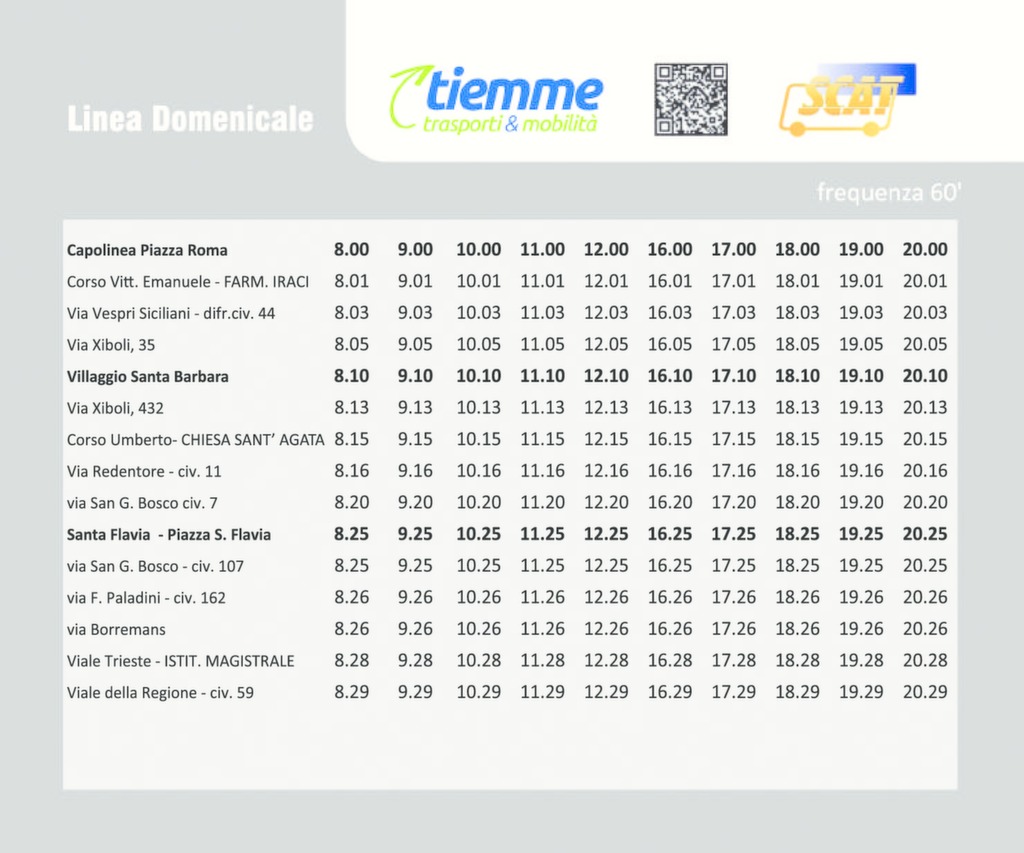 Linea Domenicale

tiemme
trasporti & mobilità

SCAT

frequenza 60'

| | | | | | | | | | | |
|---|---|---|---|---|---|---|---|---|---|---|
| **Capolinea Piazza Roma** | **8.00** | **9.00** | **10.00** | **11.00** | **12.00** | **16.00** | **17.00** | **18.00** | **19.00** | **20.00** |
| Corso Vitt. Emanuele - FARM. IRACI | 8.01 | 9.01 | 10.01 | 11.01 | 12.01 | 16.01 | 17.01 | 18.01 | 19.01 | 20.01 |
| Via Vespri Siciliani - difr.civ. 44 | 8.03 | 9.03 | 10.03 | 11.03 | 12.03 | 16.03 | 17.03 | 18.03 | 19.03 | 20.03 |
| Via Xiboli, 35 | 8.05 | 9.05 | 10.05 | 11.05 | 12.05 | 16.05 | 17.05 | 18.05 | 19.05 | 20.05 |
| **Villaggio Santa Barbara** | **8.10** | **9.10** | **10.10** | **11.10** | **12.10** | **16.10** | **17.10** | **18.10** | **19.10** | **20.10** |
| Via Xiboli, 432 | 8.13 | 9.13 | 10.13 | 11.13 | 12.13 | 16.13 | 17.13 | 18.13 | 19.13 | 20.13 |
| Corso Umberto- CHIESA SANT' AGATA | 8.15 | 9.15 | 10.15 | 11.15 | 12.15 | 16.15 | 17.15 | 18.15 | 19.15 | 20.15 |
| Via Redentore - civ. 11 | 8.16 | 9.16 | 10.16 | 11.16 | 12.16 | 16.16 | 17.16 | 18.16 | 19.16 | 20.16 |
| via San G. Bosco civ. 7 | 8.20 | 9.20 | 10.20 | 11.20 | 12.20 | 16.20 | 17.20 | 18.20 | 19.20 | 20.20 |
| **Santa Flavia - Piazza S. Flavia** | **8.25** | **9.25** | **10.25** | **11.25** | **12.25** | **16.25** | **17.25** | **18.25** | **19.25** | **20.25** |
| via San G. Bosco - civ. 107 | 8.25 | 9.25 | 10.25 | 11.25 | 12.25 | 16.25 | 17.25 | 18.25 | 19.25 | 20.25 |
| via F. Paladini - civ. 162 | 8.26 | 9.26 | 10.26 | 11.26 | 12.26 | 16.26 | 17.26 | 18.26 | 19.26 | 20.26 |
| via Borremans | 8.26 | 9.26 | 10.26 | 11.26 | 12.26 | 16.26 | 17.26 | 18.26 | 19.26 | 20.26 |
| Viale Trieste - ISTIT. MAGISTRALE | 8.28 | 9.28 | 10.28 | 11.28 | 12.28 | 16.28 | 17.28 | 18.28 | 19.28 | 20.28 |
| Viale della Regione - civ. 59 | 8.29 | 9.29 | 10.29 | 11.29 | 12.29 | 16.29 | 17.29 | 18.29 | 19.29 | 20.29 |